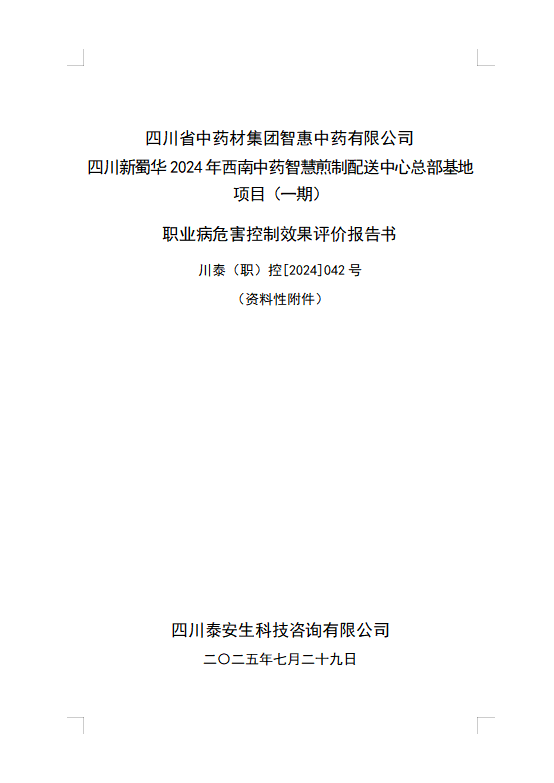 四川省中药材集团智惠中药有限公司
四川新蜀华2024年西南中药智慧煎制配送中心总部基地项目（一期）

职业病危害控制效果评价报告书

川泰（职）控[2024]042号

（资料性附件）

四川泰安生科技咨询有限公司

二〇二五年七月二十九日